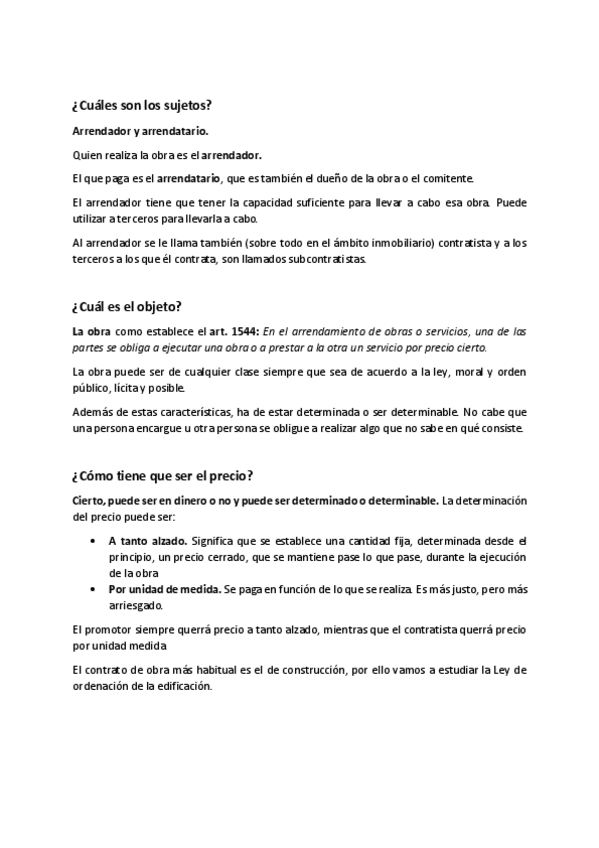 ¿Cuáles son los sujetos?

Arrendador y arrendatario.

Quien realiza la obra es el arrendador.

El que paga es el arrendatario, que es también el dueño de la obra o el comitente.

El arrendador tiene que tener la capacidad suficiente para llevar a cabo esa obra. Puede utilizar a terceros para llevarla a cabo.

Al arrendador se le llama también (sobre todo en el ámbito inmobiliario) contratista y a los terceros a los que él contrata, son llamados subcontratistas.

¿Cuál es el objeto?

La obra como establece el art. 1544: En el arrendamiento de obras o servicios, una de las partes se obliga a ejecutar una obra o a prestar a la otra un servicio por precio cierto.

La obra puede ser de cualquier clase siempre que sea de acuerdo a la ley, moral y orden público, lícita y posible.

Además de estas características, ha de estar determinada o ser determinable. No cabe que una persona encargue u otra persona se obligue a realizar algo que no sabe en qué consiste.

¿Cómo tiene que ser el precio?

Cierto, puede ser en dinero o no y puede ser determinado o determinable. La determinación del precio puede ser:

• A tanto alzado. Significa que se establece una cantidad fija, determinada desde el principio, un precio cerrado, que se mantiene pase lo que pase, durante la ejecución de la obra
• Por unidad de medida. Se paga en función de lo que se realiza. Es más justo, pero más arriesgado.

El promotor siempre querrá precio a tanto alzado, mientras que el contratista querrá precio por unidad medida

El contrato de obra más habitual es el de construcción, por ello vamos a estudiar la Ley de ordenación de la edificación.